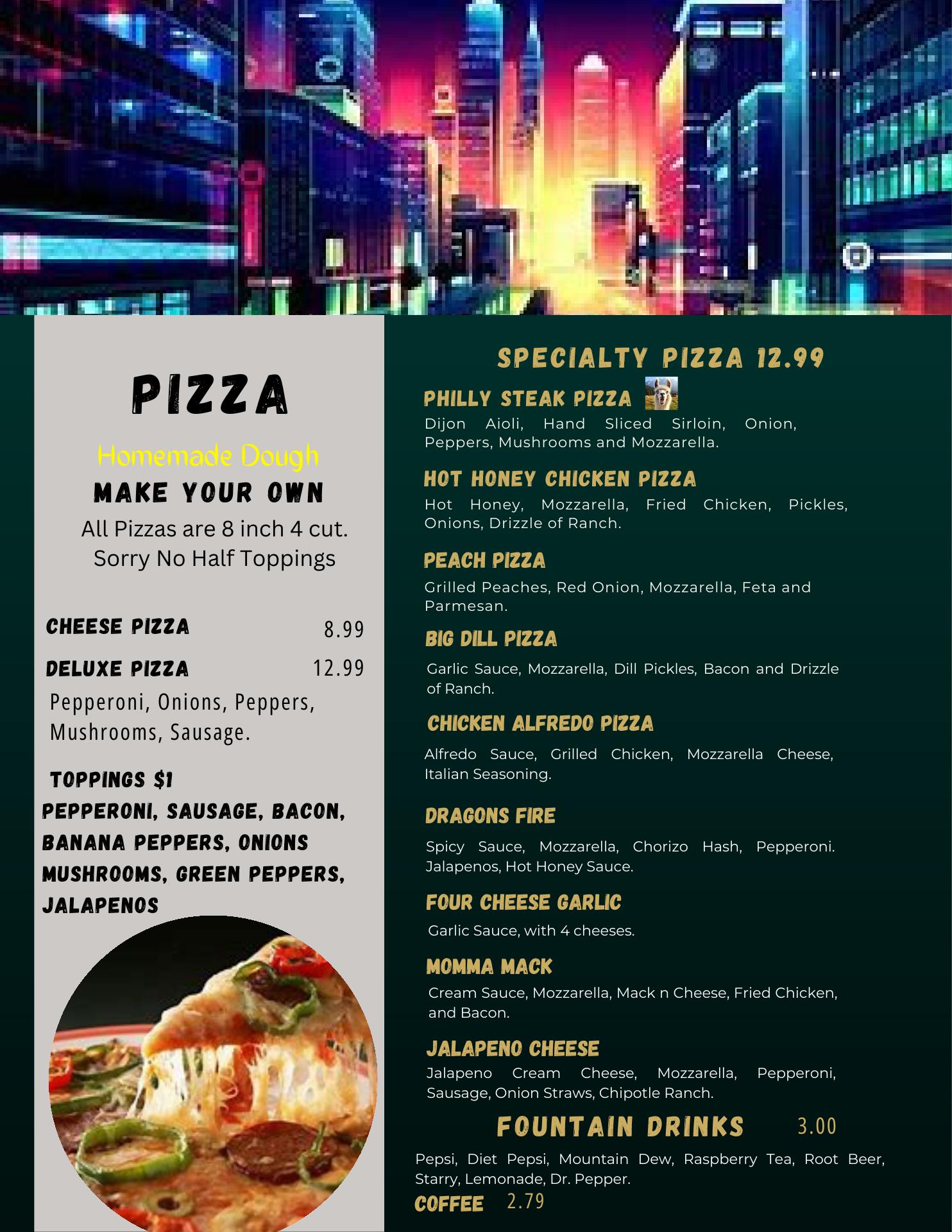 PIZZA

Homemade Dough

MAKE YOUR OWN

All Pizzas are 8 inch 4 cut.
Sorry No Half Toppings

CHEESE PIZZA 8.99

DELUXE PIZZA 12.99

Pepperoni, Onions, Peppers, Mushrooms, Sausage.

TOPPINGS $1

PEPPERONI, SAUSAGE, BACON, BANANA PEPPERS, ONIONS MUSHROOMS, GREEN PEPPERS, JALAPENOS

SPECIALTY PIZZA 12.99

PHILLY STEAK PIZZA

Dijon Aioli, Hand Sliced Sirloin, Onion, Peppers, Mushrooms and Mozzarella.

HOT HONEY CHICKEN PIZZA

Hot Honey, Mozzarella, Fried Chicken, Pickles, Onions, Drizzle of Ranch.

PEACH PIZZA

Grilled Peaches, Red Onion, Mozzarella, Feta and Parmesan.

BIG DILL PIZZA

Garlic Sauce, Mozzarella, Dill Pickles, Bacon and Drizzle of Ranch.

CHICKEN ALFREDO PIZZA

Alfredo Sauce, Grilled Chicken, Mozzarella Cheese, Italian Seasoning.

DRAGONS FIRE

Spicy Sauce, Mozzarella, Chorizo Hash, Pepperoni. Jalapenos, Hot Honey Sauce.

FOUR CHEESE GARLIC

Garlic Sauce, with 4 cheeses.

MOMMA MACK

Cream Sauce, Mozzarella, Mack n Cheese, Fried Chicken, and Bacon.

JALAPENO CHEESE

Jalapeno Cream Cheese, Mozzarella, Pepperoni, Sausage, Onion Straws, Chipotle Ranch.

FOUNTAIN DRINKS 3.00

Pepsi, Diet Pepsi, Mountain Dew, Raspberry Tea, Root Beer, Starry, Lemonade, Dr. Pepper.

COFFEE 2.79